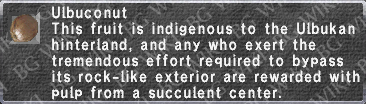 Ulbuconut
This fruit is indigenous to the Ulbukan hinterland, and any who exert the tremendous effort required to bypass its rock-like exterior are rewarded with pulp from a succulent center.

BG WIKI